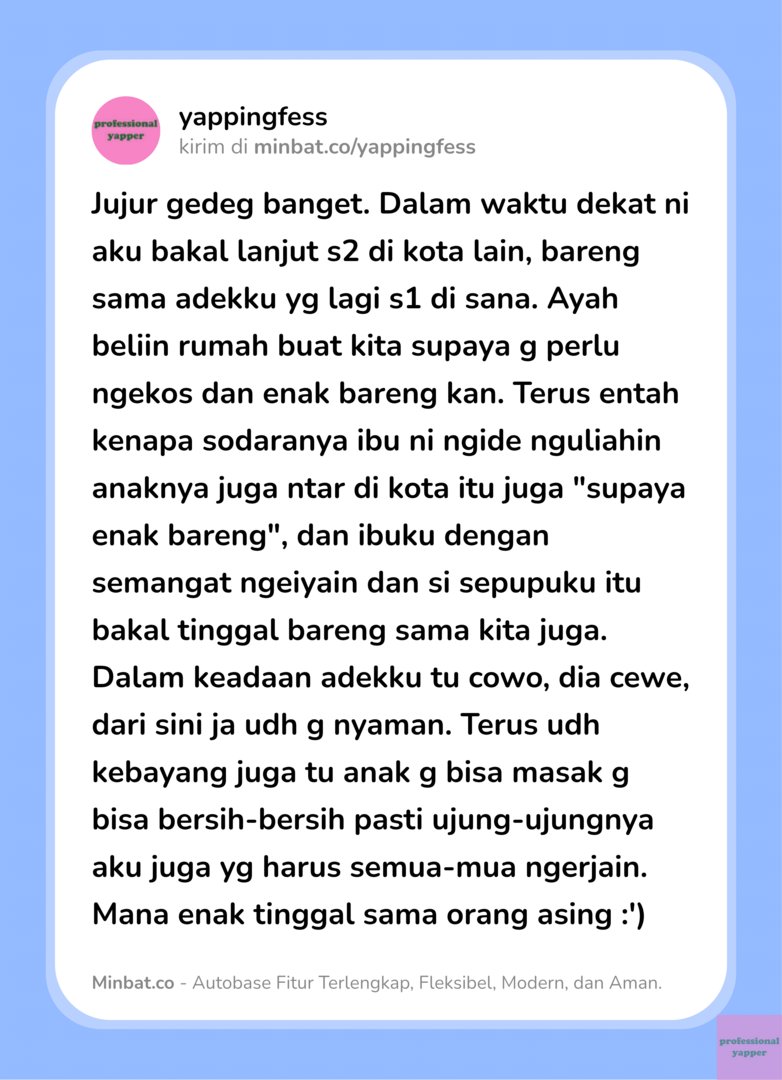 professional yapper

yappingfess
kirim di minbat.co/yappingfess

Jujur gedeg banget. Dalam waktu dekat ni aku bakal lanjut s2 di kota lain, bareng sama adekku yg lagi s1 di sana. Ayah beliin rumah buat kita supaya g perlu ngekos dan enak bareng kan. Terus entah kenapa sodaranya ibu ni ngide nguliahin anaknya juga ntar di kota itu juga "supaya enak bareng", dan ibuku dengan semangat ngeiyain dan si sepupuku itu bakal tinggal bareng sama kita juga. Dalam keadaan adekku tu cowo, dia cewe, dari sini ja udh g nyaman. Terus udh kebayang juga tu anak g bisa masak g bisa bersih-bersih pasti ujung-ujungnya aku juga yg harus semua-mua ngerjain. Mana enak tinggal sama orang asing :')

Minbat.co - Autobase Fitur Terlengkap, Fleksibel, Modern, dan Aman.

professional yapper